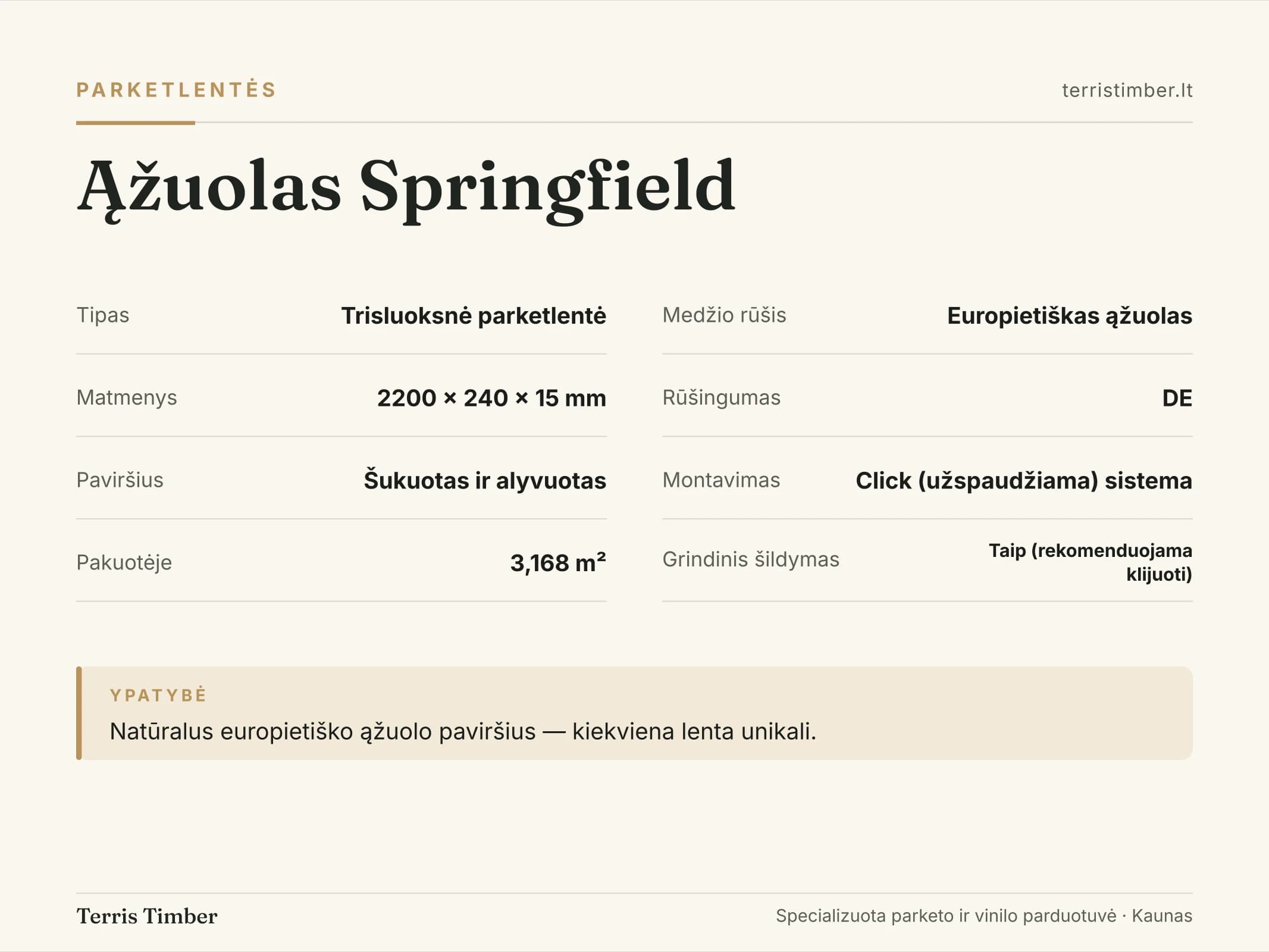 PARKETLENTĖS

terristimber.lt

Ąžuolas Springfield

Tipas
Trisluoksnė parketlentė

Matmenys
2200 × 240 × 15 mm

Paviršius
Šukuotas ir alyvuotas

Pakuotėje
3,168 m²

Medžio rūšis
Europietiškas ąžuolas

Rūšingumas
DE

Montavimas
Click (užspaudžiama) sistema

Grindinis šildymas
Taip (rekomenduojama klijuoti)

YPATYBĖ

Natūralus europietiško ąžuolo paviršius — kiekviena lenta unikali.

Terris Timber

Specializuota parketo ir vinilo parduotuvė · Kaunas